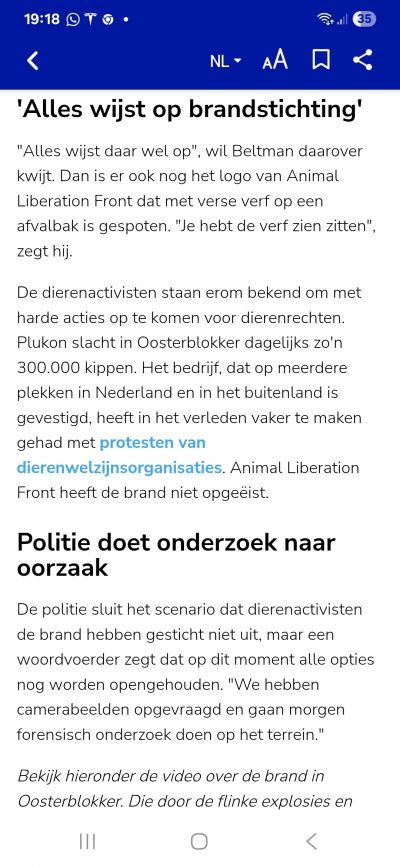 19:18 35

NL AA

'Alles wijst op brandstichting'

"Alles wijst daar wel op", wil Beltman daarover kwijt. Dan is er ook nog het logo van Animal Liberation Front dat met verse verf op een afvalbak is gespoten. "Je hebt de verf zien zitten", zegt hij.

De dierenactivisten staan erom bekend om met harde acties op te komen voor dierenrechten. Plukon slacht in Oosterblokker dagelijks zo'n 300.000 kippen. Het bedrijf, dat op meerdere plekken in Nederland en in het buitenland is gevestigd, heeft in het verleden vaker te maken gehad met protesten van dierenwelzijnsorganisaties. Animal Liberation Front heeft de brand niet opgeëist.

Politie doet onderzoek naar oorzaak

De politie sluit het scenario dat dierenactivisten de brand hebben gesticht niet uit, maar een woordvoerder zegt dat op dit moment alle opties nog worden opengehouden. "We hebben camerabeelden opgevraagd en gaan morgen forensisch onderzoek doen op het terrein."

Bekijk hieronder de video over de brand in Oosterblokker. Die door de flinke explosies en